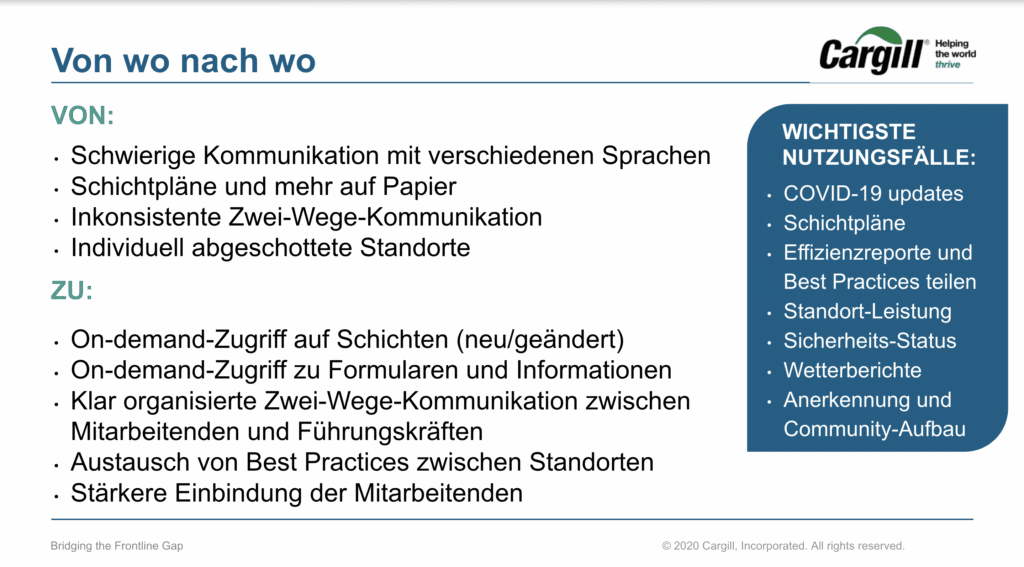 Von wo nach wo

Cargill® Helping the world thrive

VON:

• Schwierige Kommunikation mit verschiedenen Sprachen
• Schichtpläne und mehr auf Papier
• Inkonsistente Zwei-Wege-Kommunikation
• Individuell abgeschottete Standorte

ZU:

• On-demand-Zugriff auf Schichten (neu/geändert)
• On-demand-Zugriff zu Formularen und Informationen
• Klar organisierte Zwei-Wege-Kommunikation zwischen Mitarbeitenden und Führungskräften
• Austausch von Best Practices zwischen Standorten
• Stärkere Einbindung der Mitarbeitenden

WICHTIGSTE NUTZUNGSFÄLLE:

• COVID-19 updates
• Schichtpläne
• Effizienzreporte und Best Practices teilen
• Standort-Leistung
• Sicherheits-Status
• Wetterberichte
• Anerkennung und Community-Aufbau

Bridging the Frontline Gap

© 2020 Cargill, Incorporated. All rights reserved.